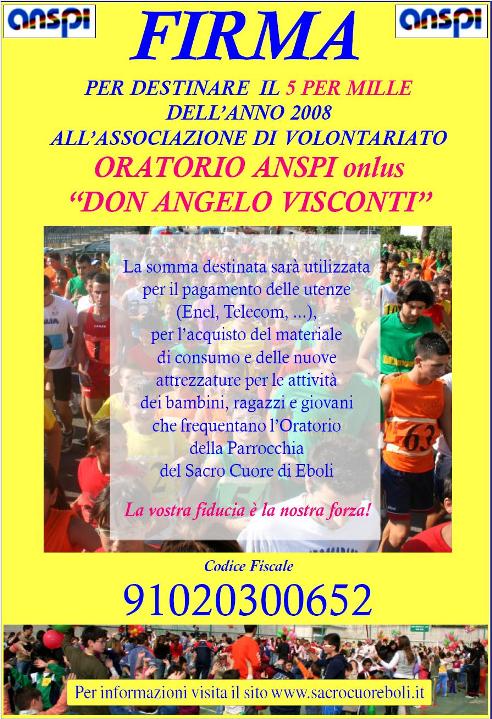 anspi

FIRMA

anspi

PER DESTINARE IL 5 PER MILLE DELL'ANNO 2008 ALL'ASSOCIAZIONE DI VOLONTARIATO

ORATORIO ANSPI onlus "DON ANGELO VISCONTI"

La somma destinata sarà utilizzata per il pagamento delle utenze (Enel, Telecom, ...), per l'acquisto del materiale di consumo e delle nuove attrezzature per le attività dei bambini, ragazzi e giovani che frequentano l'Oratorio della Parrocchia del Sacro Cuore di Eboli

La vostra fiducia è la nostra forza!

63

Codice Fiscale

91020300652

Per informazioni visita il sito www.sacrocuoreboli.it